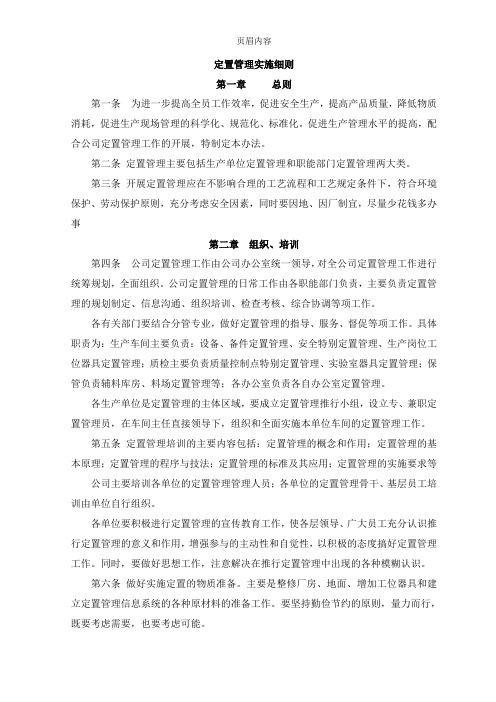 页眉内容

定置管理实施细则

第一章　　总则

第一条　为进一步提高全员工作效率，促进安全生产，提高产品质量，降低物质消耗，促进生产现场管理的科学化、规范化、标准化。促进生产管理水平的提高，配合公司定置管理工作的开展，特制定本办法。

第二条 定置管理主要包括生产单位定置管理和职能部门定置管理两大类。

第三条 开展定置管理应在不影响合理的工艺流程和工艺规定条件下，符合环境保护、劳动保护原则，充分考虑安全因素，同时要因地、因厂制宜，尽量少花钱多办事

第二章　组织、培训

第四条　公司定置管理工作由公司办公室统一领导，对全公司定置管理工作进行统筹规划，全面组织。公司定置管理的日常工作由各职能部门负责，主要负责定置管理的规划制定、信息沟通、组织培训、检查考核、综合协调等项工作。

各有关部门要结合分管专业，做好定置管理的指导、服务、督促等项工作。具体职责为：生产车间主要负责：设备、备件定置管理、安全特别定置管理、生产岗位工位器具定置管理；质检主要负责质量控制点特别定置管理、实验室器具定置管理；保管负责辅料库房、料场定置管理等；各办公室负责各自办公室定置管理。

各生产单位是定置管理的主体区域，要成立定置管理推行小组，设立专、兼职定置管理员，在车间主任直接领导下，组织和全面实施本单位车间的定置管理工作。

第五条 定置管理培训的主要内容包括：定置管理的概念和作用；定置管理的基本原理；定置管理的程序与技法；定置管理的标准及其应用；定置管理的实施要求等

公司主要培训各单位的定置管理管理人员；各单位的定置管理骨干、基层员工培训由单位自行组织。

各单位要积极进行定置管理的宣传教育工作，使各层领导、广大员工充分认识推行定置管理的意义和作用，增强参与的主动性和自觉性，以积极的态度搞好定置管理工作。同时，要做好思想工作，注意解决在推行定置管理中出现的各种模糊认识。

第六条 做好实施定置的物质准备。主要是整修厂房、地面、增加工位器具和建立定置管理信息系统的各种原材料的准备工作。要坚持勤俭节约的原则，量力而行，既要考虑需要，也要考虑可能。